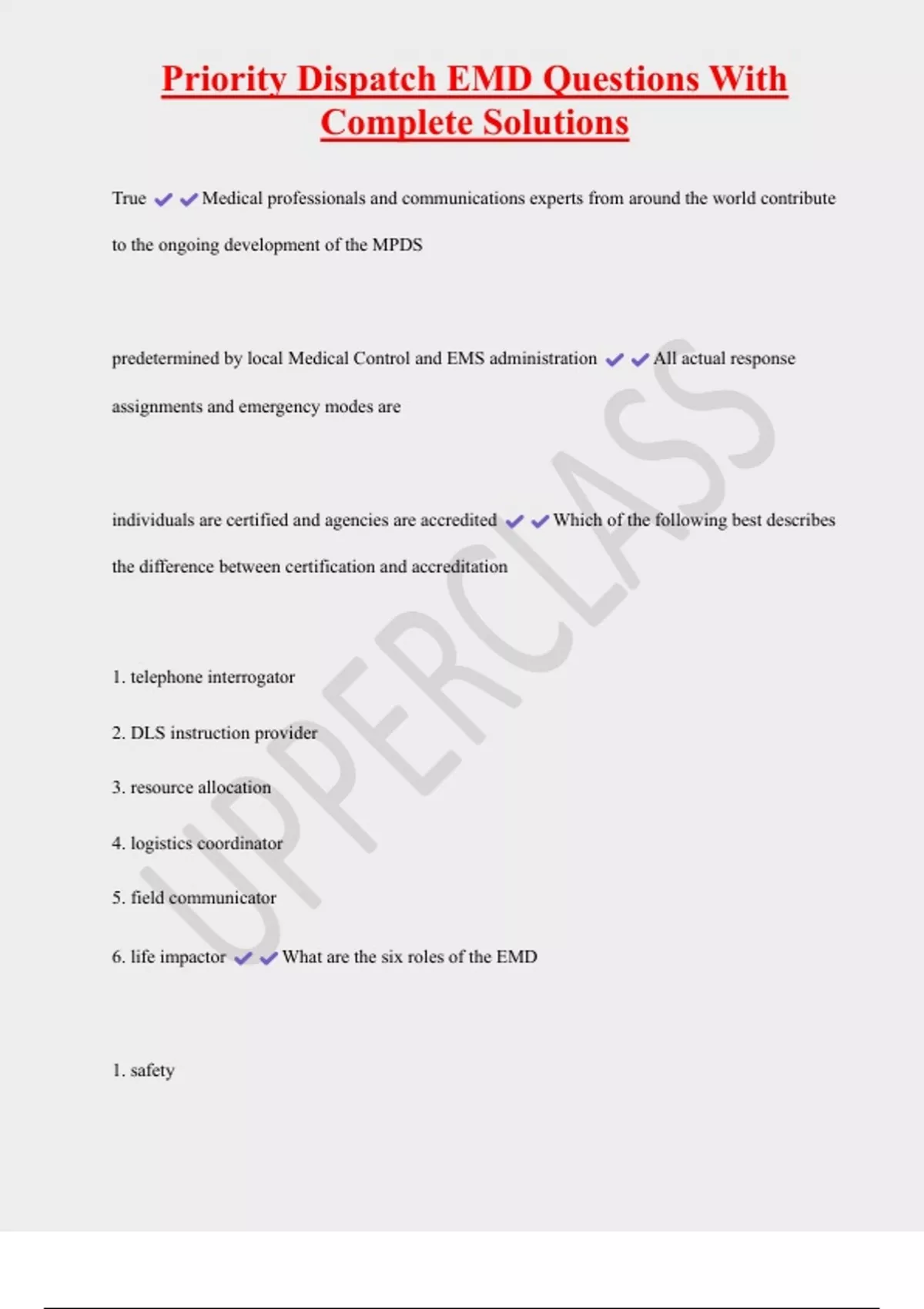 Priority Dispatch EMD Questions With Complete Solutions

True ✔✔Medical professionals and communications experts from around the world contribute to the ongoing development of the MPDS

predetermined by local Medical Control and EMS administration ✔✔All actual response assignments and emergency modes are

individuals are certified and agencies are accredited ✔✔Which of the following best describes the difference between certification and accreditation

1. telephone interrogator

2. DLS instruction provider

3. resource allocation

4. logistics coordinator

5. field communicator

6. life impactor ✔✔What are the six roles of the EMD

1. safety

UPPERCLASS